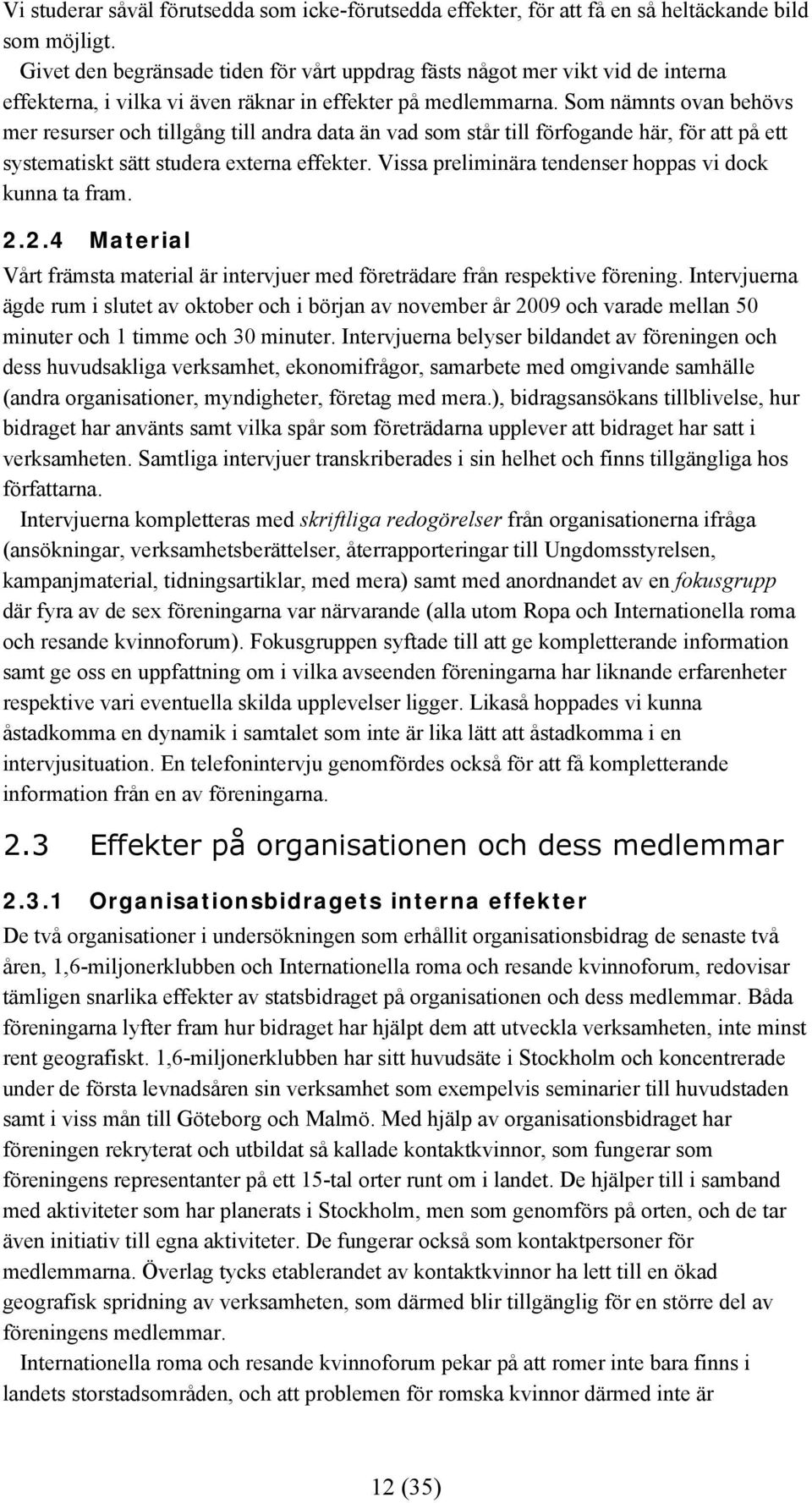 Vi studerar såväl förutsedda som icke-förutsedda effekter, för att få en så heltäckande bild som möjligt.

Givet den begränsade tiden för vårt uppdrag fästs något mer vikt vid de interna effekterna, i vilka vi även räknar in effekter på medlemmarna. Som nämnts ovan behövs mer resurser och tillgång till andra data än vad som står till förfogande här, för att på ett systematiskt sätt studera externa effekter. Vissa preliminära tendenser hoppas vi dock kunna ta fram.

2.2.4 Material

Vårt främsta material är intervjuer med företrädare från respektive förening. Intervjuerna ägde rum i slutet av oktober och i början av november år 2009 och varade mellan 50 minuter och 1 timme och 30 minuter. Intervjuerna belyser bildandet av föreningen och dess huvudsakliga verksamhet, ekonomifrågor, samarbete med omgivande samhälle (andra organisationer, myndigheter, företag med mera.), bidragsansökans tillblivelse, hur bidraget har använts samt vilka spår som företrädarna upplever att bidraget har satt i verksamheten. Samtliga intervjuer transkriberades i sin helhet och finns tillgängliga hos författarna.

Intervjuerna kompletteras med skriftliga redogörelser från organisationerna ifråga (ansökningar, verksamhetsberättelser, återrapporteringar till Ungdomsstyrelsen, kampanjmaterial, tidningsartiklar, med mera) samt med anordnandet av en fokusgrupp där fyra av de sex föreningarna var närvarande (alla utom Ropa och Internationella roma och resande kvinnoforum). Fokusgruppen syftade till att ge kompletterande information samt ge oss en uppfattning om i vilka avseenden föreningarna har liknande erfarenheter respektive vari eventuella skilda upplevelser ligger. Likaså hoppades vi kunna åstadkomma en dynamik i samtalet som inte är lika lätt att åstadkomma i en intervjusituation. En telefonintervju genomfördes också för att få kompletterande information från en av föreningarna.

2.3 Effekter på organisationen och dess medlemmar

2.3.1 Organisationsbidragets interna effekter

De två organisationer i undersökningen som erhållit organisationsbidrag de senaste två åren, 1,6-miljonerklubben och Internationella roma och resande kvinnoforum, redovisar tämligen snarlika effekter av statsbidraget på organisationen och dess medlemmar. Båda föreningarna lyfter fram hur bidraget har hjälpt dem att utveckla verksamheten, inte minst rent geografiskt. 1,6-miljonerklubben har sitt huvudsäte i Stockholm och koncentrerade under de första levnadsåren sin verksamhet som exempelvis seminarier till huvudstaden samt i viss mån till Göteborg och Malmö. Med hjälp av organisationsbidraget har föreningen rekryterat och utbildat så kallade kontaktkvinnor, som fungerar som föreningens representanter på ett 15-tal orter runt om i landet. De hjälper till i samband med aktiviteter som har planerats i Stockholm, men som genomförs på orten, och de tar även initiativ till egna aktiviteter. De fungerar också som kontaktpersoner för medlemmarna. Överlag tycks etablerandet av kontaktkvinnor ha lett till en ökad geografisk spridning av verksamheten, som därmed blir tillgänglig för en större del av föreningens medlemmar.

Internationella roma och resande kvinnoforum pekar på att romer inte bara finns i landets storstadsområden, och att problemen för romska kvinnor därmed inte är

12 (35)